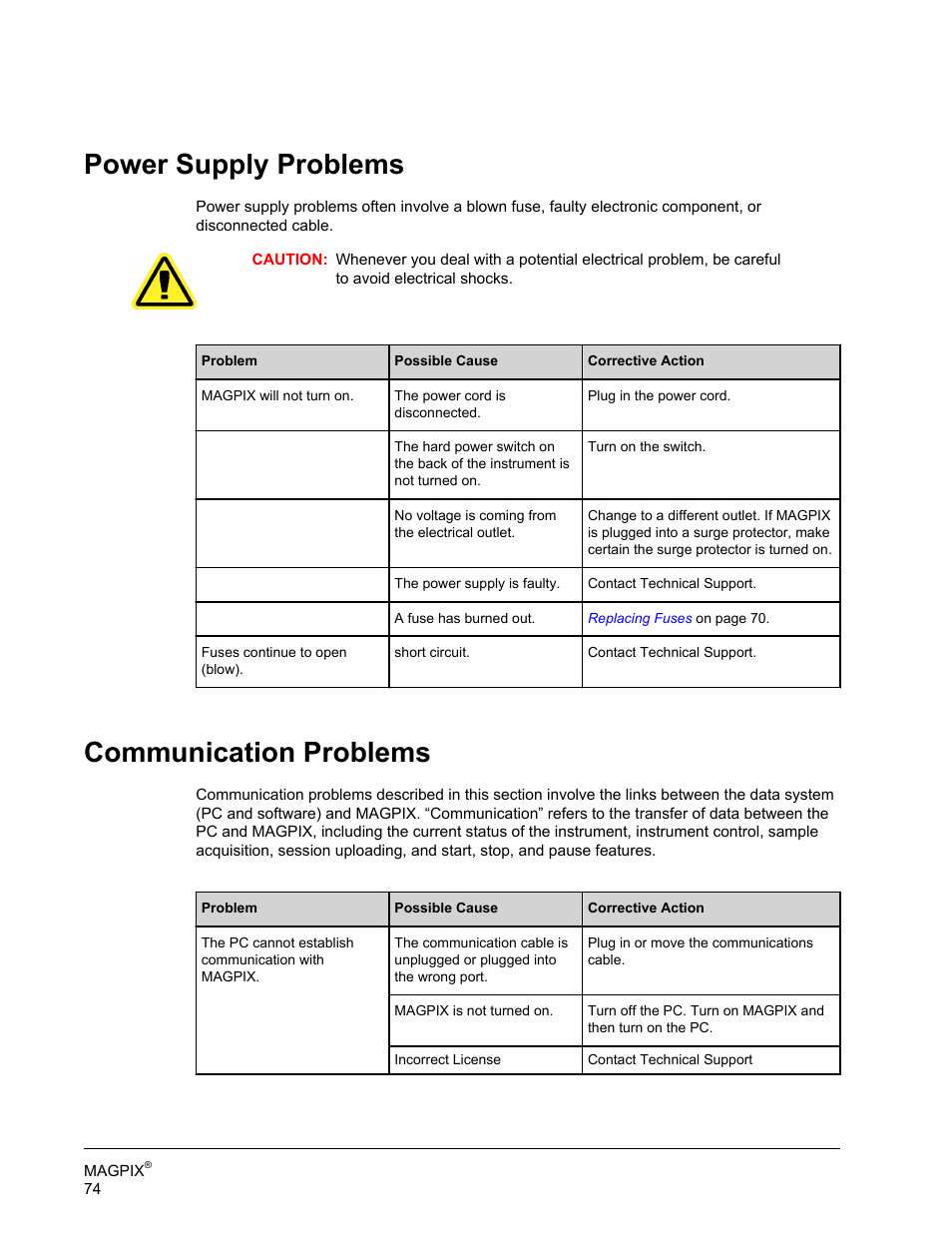 Power Supply Problems

Power supply problems often involve a blown fuse, faulty electronic component, or disconnected cable.

CAUTION: Whenever you deal with a potential electrical problem, be careful to avoid electrical shocks.

| Problem | Possible Cause | Corrective Action |
|---|---|---|
| MAGPIX will not turn on. | The power cord is disconnected. | Plug in the power cord. |
| | The hard power switch on the back of the instrument is not turned on. | Turn on the switch. |
| | No voltage is coming from the electrical outlet. | Change to a different outlet. If MAGPIX is plugged into a surge protector, make certain the surge protector is turned on. |
| | The power supply is faulty. | Contact Technical Support. |
| | A fuse has burned out. | Replacing Fuses on page 70. |
| Fuses continue to open (blow). | short circuit. | Contact Technical Support. |

Communication Problems

Communication problems described in this section involve the links between the data system (PC and software) and MAGPIX. “Communication” refers to the transfer of data between the PC and MAGPIX, including the current status of the instrument, instrument control, sample acquisition, session uploading, and start, stop, and pause features.

| Problem | Possible Cause | Corrective Action |
|---|---|---|
| The PC cannot establish communication with MAGPIX. | The communication cable is unplugged or plugged into the wrong port. | Plug in or move the communications cable. |
| | MAGPIX is not turned on. | Turn off the PC. Turn on MAGPIX and then turn on the PC. |
| | Incorrect License | Contact Technical Support |

MAGPIX®
74